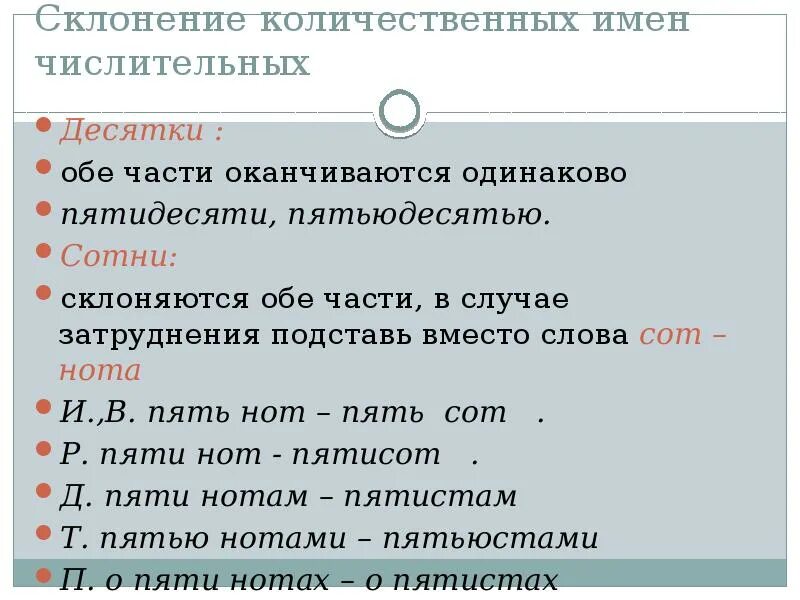 Склонение количественных имен числительных

• Десятки :
• обе части оканчиваются одинаково
• пятидесяти, пятьюдесятью.
• Сотни:
• склоняются обе части, в случае затруднения подставь вместо слова сот – нота
• И.,В. пять нот – пять сот .
• Р. пяти нот - пятисот .
• Д. пяти нотам – пятистам
• Т. пятью нотами – пятьюстами
• П. о пяти нотах – о пятистах